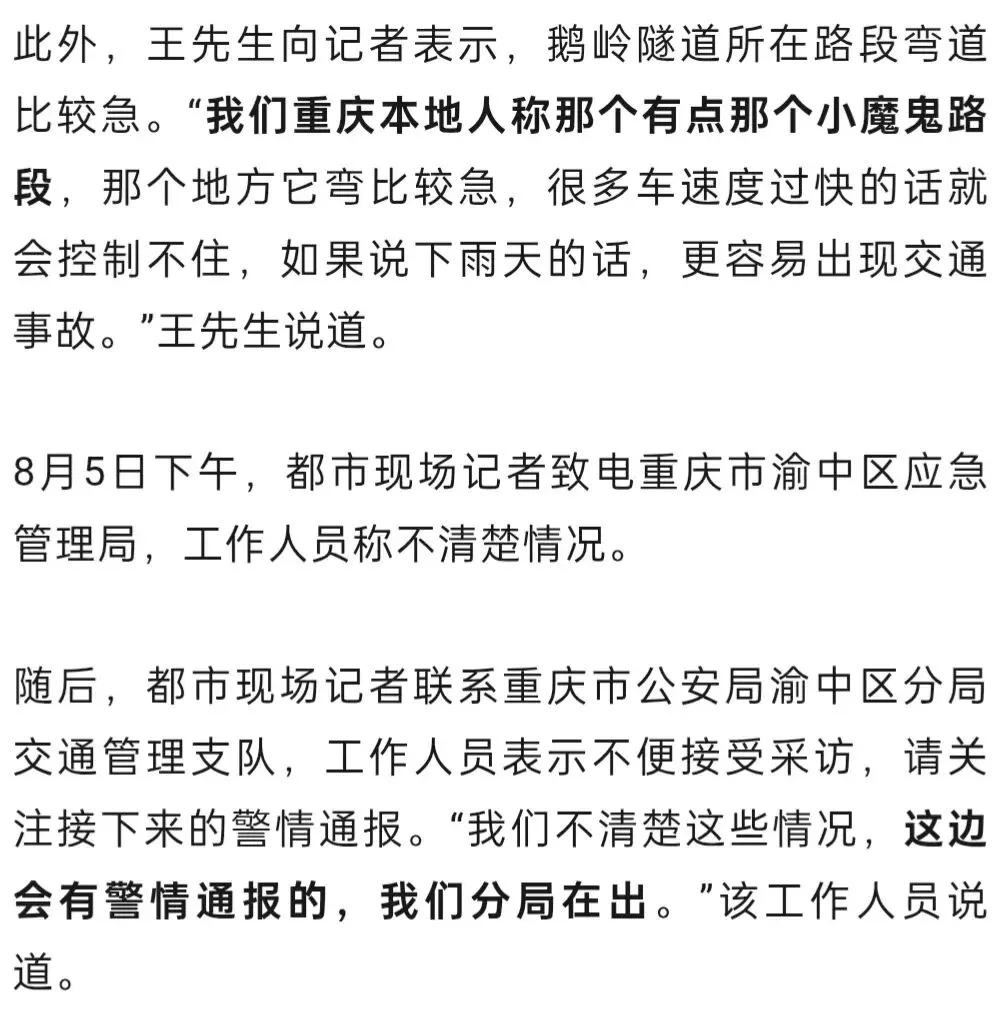 此外，王先生向记者表示，鹅岭隧道所在路段弯道比较急。“我们重庆本地人称那个有点那个小魔鬼路段，那个地方它弯比较急，很多车速度过快的话就会控制不住，如果说下雨天的话，更容易出现交通事故。”王先生说道。

8月5日下午，都市现场记者致电重庆市渝中区应急管理局，工作人员称不清楚情况。

随后，都市现场记者联系重庆市公安局渝中区分局交通管理支队，工作人员表示不便接受采访，请关注接下来的警情通报。“我们不清楚这些情况，这边会有警情通报的，我们分局在出。”该工作人员说道。